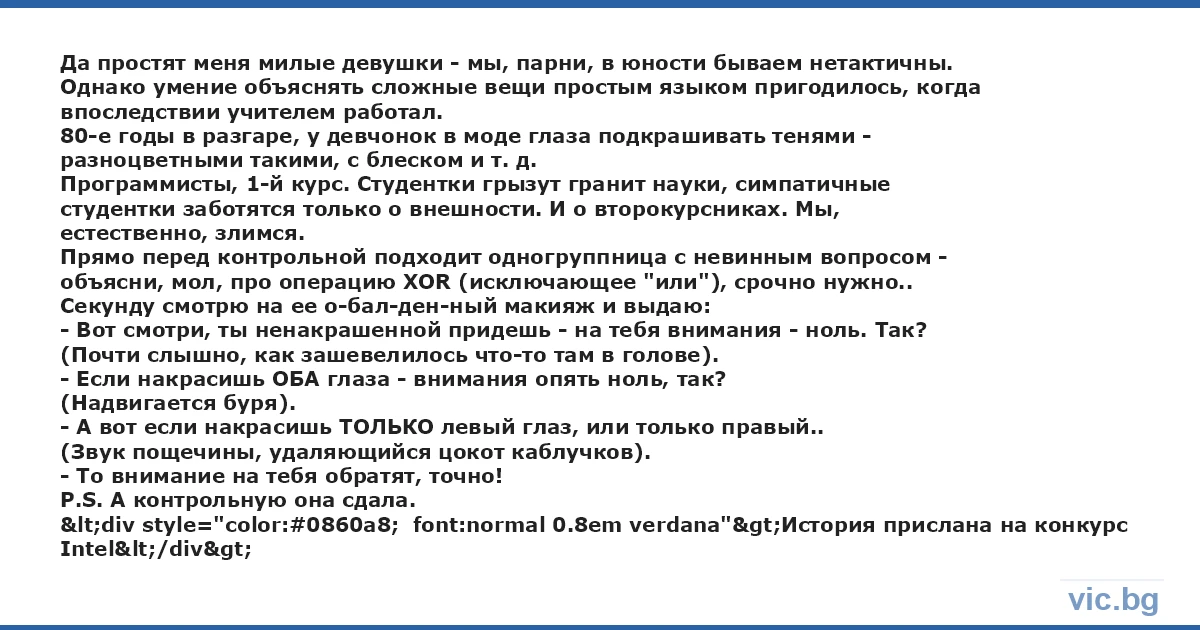 Да простят меня милые девушки - мы, парни, в юности бываем нетактичны.
Однако умение объяснять сложные вещи простым языком пригодилось, когда впоследствии учителем работал.
80-е годы в разгаре, у девчонок в моде глаза подкрашивать тенями - разноцветными такими, с блеском и т. д.
Программисты, 1-й курс. Студентки грызут гранит науки, симпатичные студентки заботятся только о внешности. И о второкурсниках. Мы, естественно, злимся.
Прямо перед контрольной подходит одногруппница с невинным вопросом - объясни, мол, про операцию XOR (исключающее "или"), срочно нужно..
Секунду смотрю на ее о-бал-ден-ный макияж и выдаю:
- Вот смотри, ты ненакрашенной придешь - на тебя внимания - ноль. Так?
(Почти слышно, как зашевелилось что-то там в голове).
- Если накрасишь ОБА глаза - внимания опять ноль, так?
(Надвигается буря).
- А вот если накрасишь ТОЛЬКО левый глаз, или только правый..
(Звук пощечины, удаляющийся цокот каблучков).
- То внимание на тебя обратят, точно!
P.S. А контрольную она сдала.
&lt;div style="color:#0860a8;  font:normal 0.8em verdana"&gt;История прислана на конкурс Intel&lt;/div&gt;

vic.bg